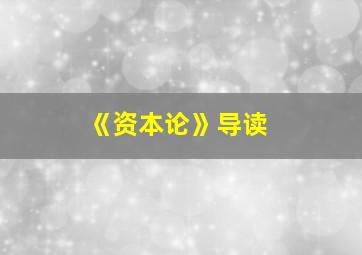 《资本论》导读